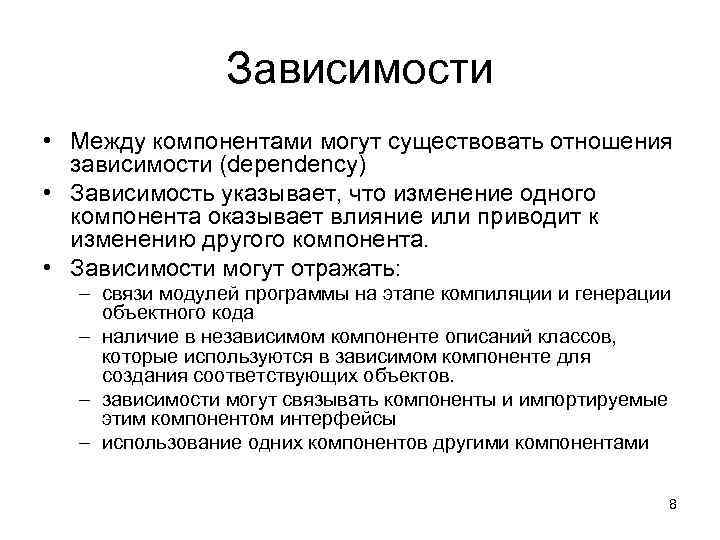 Зависимости

• Между компонентами могут существовать отношения зависимости (dependency)
• Зависимость указывает, что изменение одного компонента оказывает влияние или приводит к изменению другого компонента.
• Зависимости могут отражать:
– связи модулей программы на этапе компиляции и генерации объектного кода
– наличие в независимом компоненте описаний классов, которые используются в зависимом компоненте для создания соответствующих объектов.
– зависимости могут связывать компоненты и импортируемые этим компонентом интерфейсы
– использование одних компонентов другими компонентами

8